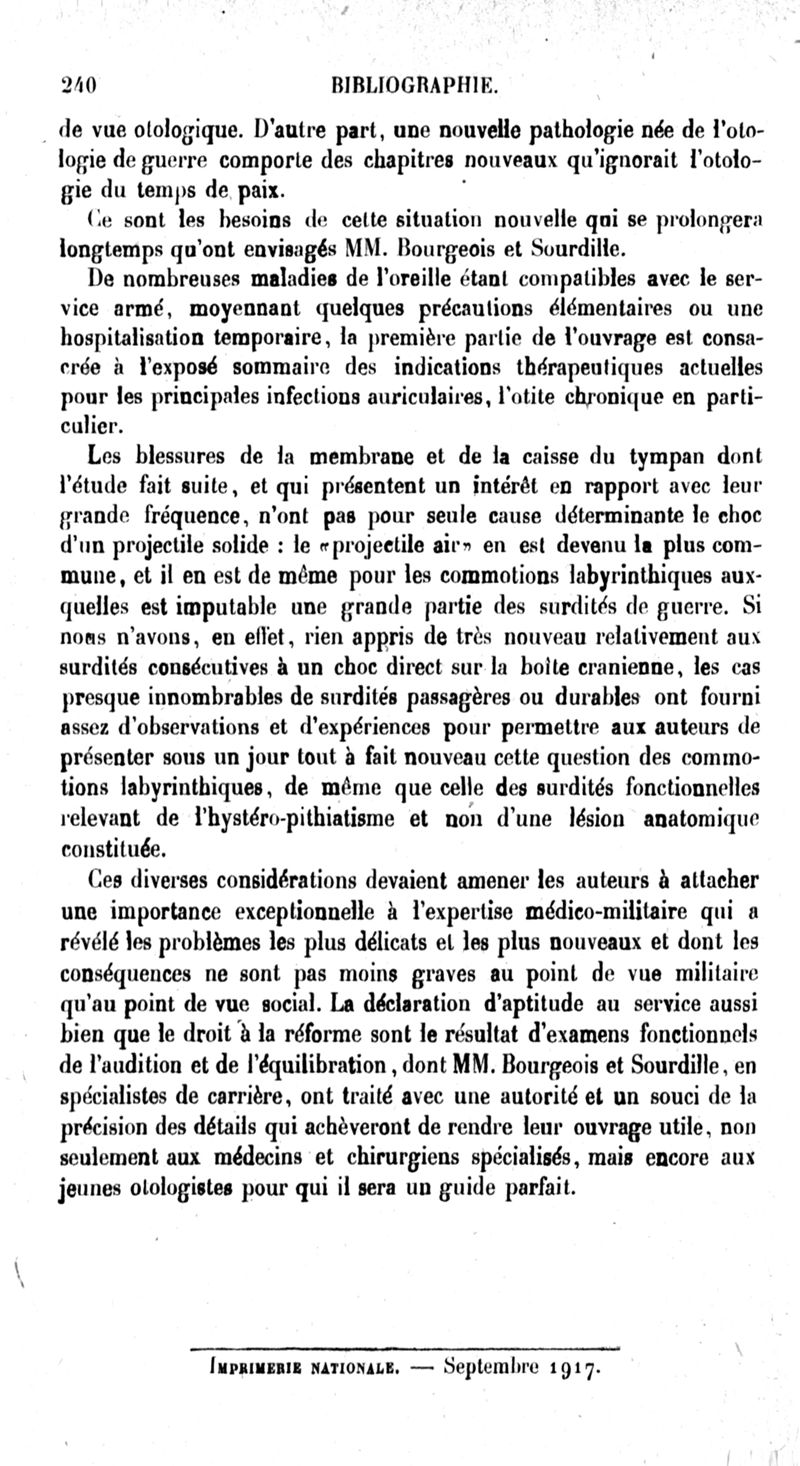 240 BIBLIOGRAPHIE.

de vue otologique. D'autre part, une nouvelle pathologie née de l'otologie de guerre comporte des chapitres nouveaux qu'ignorait l'otologie du temps de paix.

Ce sont les besoins de cette situation nouvelle qui se prolongera longtemps qu'ont envisagés MM. Bourgeois et Sourdille.

De nombreuses maladies de l'oreille étant compatibles avec le service armé, moyennant quelques précautions élémentaires ou une hospitalisation temporaire, la première partie de l'ouvrage est consacrée à l'exposé sommaire des indications thérapeutiques actuelles pour les principales infections auriculaires, l'otite chronique en particulier.

Les blessures de la membrane et de la caisse du tympan dont l'étude fait suite, et qui présentent un intérêt en rapport avec leur grande fréquence, n'ont pas pour seule cause déterminante le choc d'un projectile solide : le «projectile air» en est devenu la plus commune, et il en est de même pour les commotions labyrinthiques auxquelles est imputable une grande partie des surdités de guerre. Si nous n'avons, en effet, rien appris de très nouveau relativement aux surdités consécutives à un choc direct sur la boîte cranienne, les cas presque innombrables de surdités passagères ou durables ont fourni assez d'observations et d'expériences pour permettre aux auteurs de présenter sous un jour tout à fait nouveau cette question des commotions labyrinthiques, de même que celle des surdités fonctionnelles relevant de l'hystéro-pithiatisme et non d'une lésion anatomique constituée.

Ces diverses considérations devaient amener les auteurs à attacher une importance exceptionnelle à l'expertise médico-militaire qui a révélé les problèmes les plus délicats et les plus nouveaux et dont les conséquences ne sont pas moins graves au point de vue militaire qu'au point de vue social. La déclaration d'aptitude au service aussi bien que le droit à la réforme sont le résultat d'examens fonctionnels de l'audition et de l'équilibration, dont MM. Bourgeois et Sourdille, en spécialistes de carrière, ont traité avec une autorité et un souci de la précision des détails qui achèveront de rendre leur ouvrage utile, non seulement aux médecins et chirurgiens spécialisés, mais encore aux jeunes otologistes pour qui il sera un guide parfait.

Imprimerie nationale. — Septembre 1917.